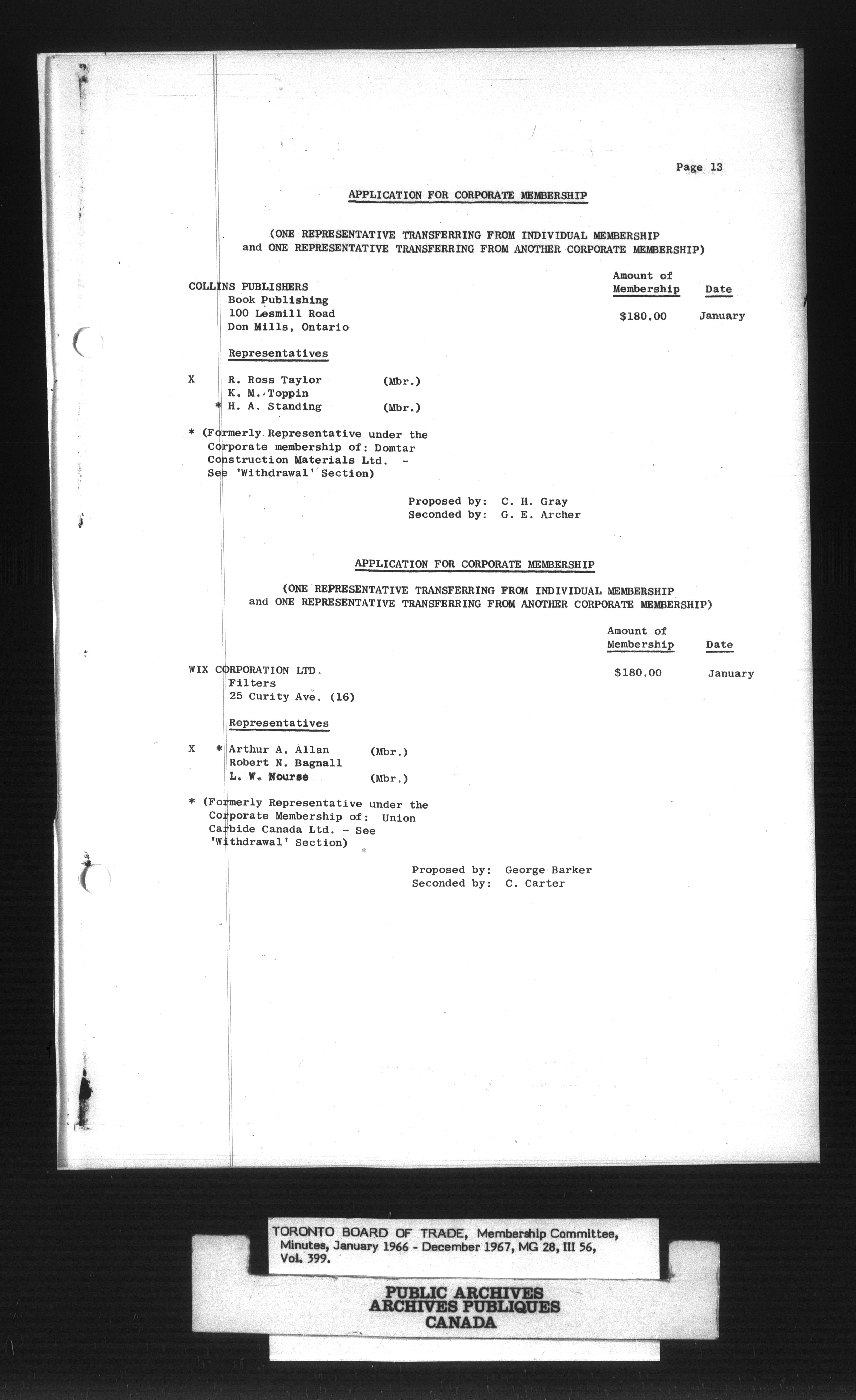 Page 13

APPLICATION FOR CORPORATE MEMBERSHIP

(ONE REPRESENTATIVE TRANSFERRING FROM INDIVIDUAL MEMBERSHIP and ONE REPRESENTATIVE TRANSFERRING FROM ANOTHER CORPORATE MEMBERSHIP)

Amount of Membership
Date

COLLINS PUBLISHERS
Book Publishing
100 Lesmill Road
Don Mills, Ontario

$180.00
January

Representatives

X R. Ross Taylor (Mbr.)
K. M. Toppin
* H. A. Standing (Mbr.)

* (Formerly Representative under the Corporate membership of: Domtar Construction Materials Ltd. - See 'Withdrawal' Section)

Proposed by: C. H. Gray
Seconded by: G. E. Archer

APPLICATION FOR CORPORATE MEMBERSHIP

(ONE REPRESENTATIVE TRANSFERRING FROM INDIVIDUAL MEMBERSHIP and ONE REPRESENTATIVE TRANSFERRING FROM ANOTHER CORPORATE MEMBERSHIP)

Amount of Membership
Date

WIX CORPORATION LTD.
Filters
25 Curity Ave. (16)

$180.00
January

Representatives

X * Arthur A. Allan (Mbr.)
Robert N. Bagnall
L. W. Nourse (Mbr.)

* (Formerly Representative under the Corporate Membership of: Union Carbide Canada Ltd. - See 'Withdrawal' Section)

Proposed by: George Barker
Seconded by: C. Carter

TORONTO BOARD OF TRADE, Membership Committee, Minutes, January 1966 - December 1967, MG 28, III 56, Vol. 399.

PUBLIC ARCHIVES
ARCHIVES PUBLIQUES
CANADA